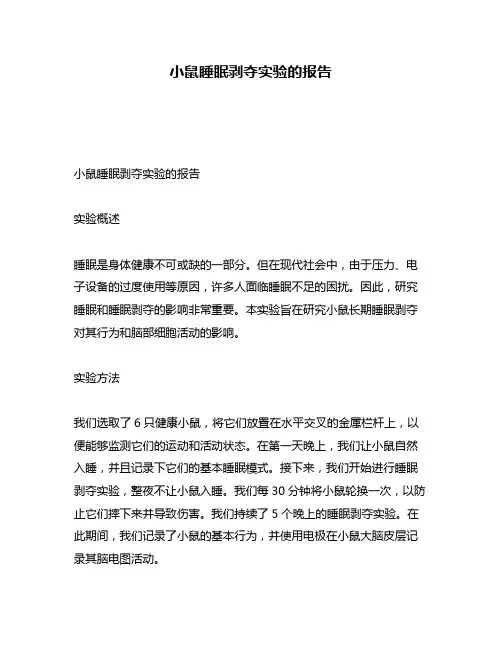 小鼠睡眠剥夺实验的报告

小鼠睡眠剥夺实验的报告

实验概述

睡眠是身体健康不可或缺的一部分。但在现代社会中，由于压力、电子设备的过度使用等原因，许多人面临睡眠不足的困扰。因此，研究睡眠和睡眠剥夺的影响非常重要。本实验旨在研究小鼠长期睡眠剥夺对其行为和脑部细胞活动的影响。

实验方法

我们选取了 6 只健康小鼠，将它们放置在水平交叉的金属栏杆上，以便能够监测它们的运动和活动状态。在第一天晚上，我们让小鼠自然入睡，并且记录下它们的基本睡眠模式。接下来，我们开始进行睡眠剥夺实验，整夜不让小鼠入睡。我们每 30 分钟将小鼠轮换一次，以防止它们摔下来并导致伤害。我们持续了 5 个晚上的睡眠剥夺实验。在此期间，我们记录了小鼠的基本行为，并使用电极在小鼠大脑皮层记录其脑电图活动。